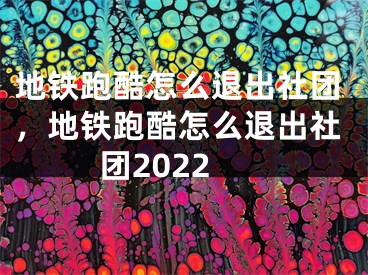 地铁跑酷怎么退出社团，地铁跑酷怎么退出社团2022